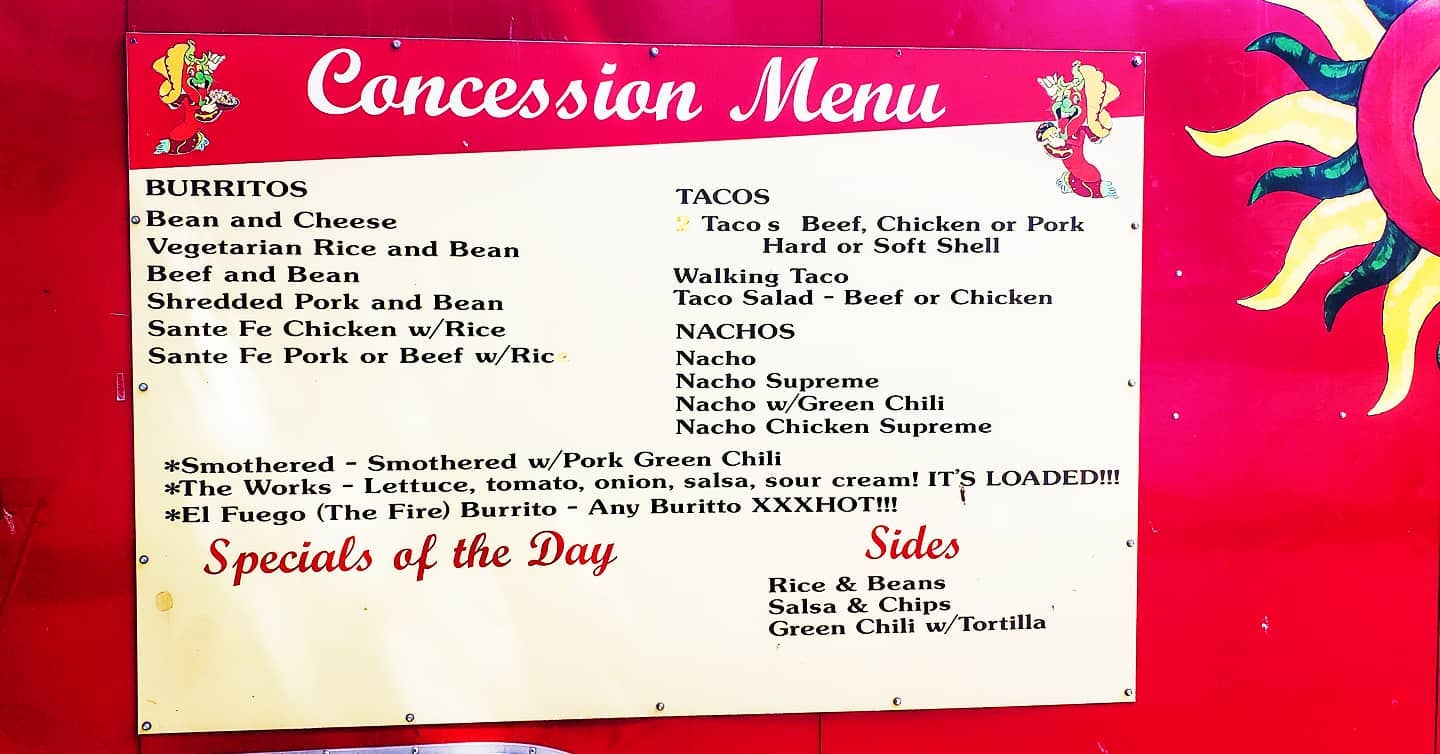 Concession Menu

BURRITOS
Bean and Cheese
Vegetarian Rice and Bean
Beef and Bean
Shredded Pork and Bean
Sante Fe Chicken w/Rice
Sante Fe Pork or Beef w/Ric

TACOS
2 Taco s Beef, Chicken or Pork
Hard or Soft Shell
Walking Taco
Taco Salad - Beef or Chicken

NACHOS
Nacho
Nacho Supreme
Nacho w/Green Chili
Nacho Chicken Supreme

*Smothered - Smothered w/Pork Green Chili
*The Works - Lettuce, tomato, onion, salsa, sour cream! IT'S LOADED!!!
*El Fuego (The Fire) Burrito - Any Buritto XXXHOT!!!

Specials of the Day

Sides
Rice & Beans
Salsa & Chips
Green Chili w/Tortilla